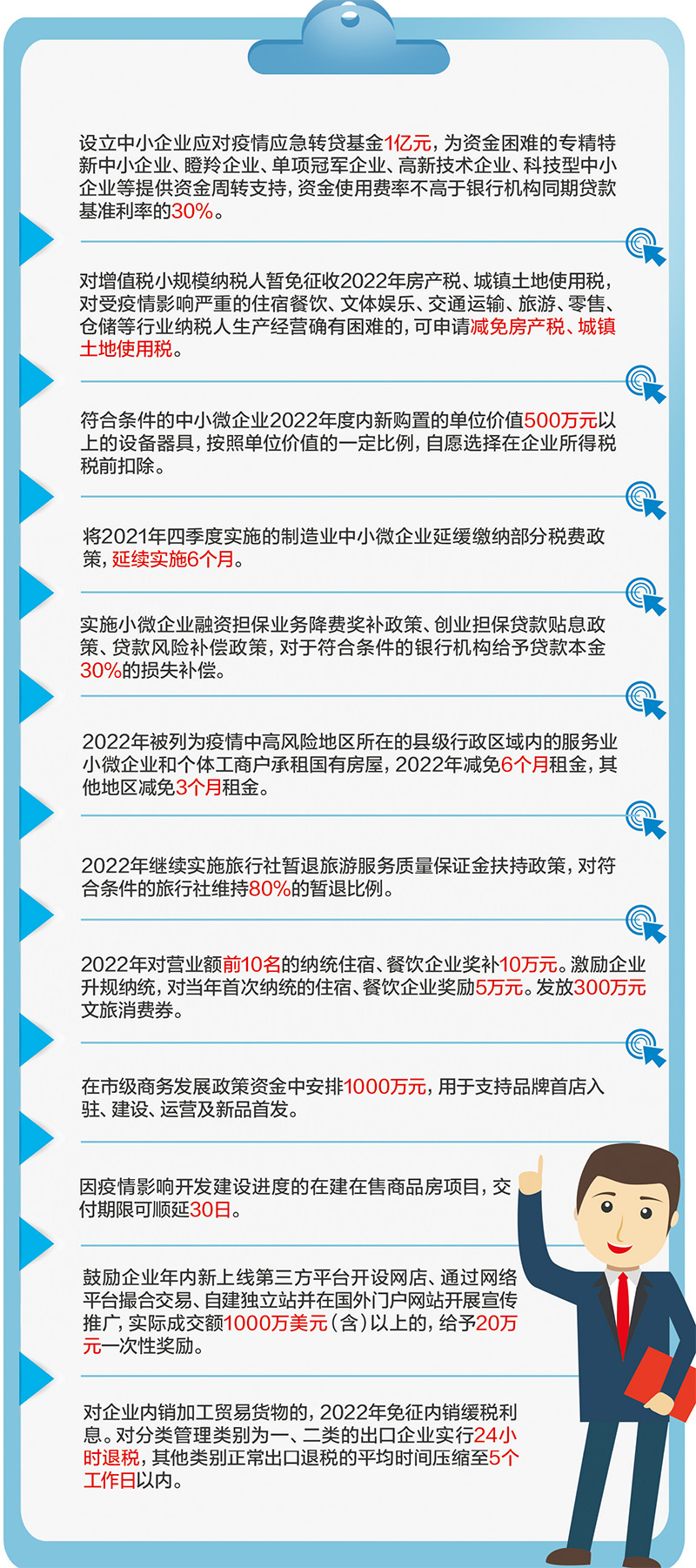 设立中小企业应对疫情应急转贷基金1亿元，为资金困难的专精特新中小企业、瞪羚企业、单项冠军企业、高新技术企业、科技型中小企业等提供资金周转支持，资金使用费率不高于银行机构同期贷款基准利率的30%。

对增值税小规模纳税人暂免征收2022年房产税、城镇土地使用税，对受疫情影响严重的住宿餐饮、文体娱乐、交通运输、旅游、零售、仓储等行业纳税人生产经营确有困难的，可申请减免房产税、城镇土地使用税。

符合条件的中小微企业2022年度内新购置的单位价值500万元以上的设备器具，按照单位价值的一定比例，自愿选择在企业所得税税前扣除。

将2021年四季度实施的制造业中小微企业延缓缴纳部分税费政策，延续实施6个月。

实施小微企业融资担保业务降费奖补政策、创业担保贷款贴息政策、贷款风险补偿政策，对于符合条件的银行机构给予贷款本金30%的损失补偿。

2022年被列为疫情中高风险地区所在的县级行政区域内的服务业小微企业和个体工商户承租国有房屋，2022年减免6个月租金，其他地区减免3个月租金。

2022年继续实施旅行社暂退旅游服务质量保证金扶持政策，对符合条件的旅行社维持80%的暂退比例。

2022年对营业额前10名的纳统住宿、餐饮企业奖补10万元。激励企业升规纳统，对当年首次纳统的住宿、餐饮企业奖励5万元。发放300万元文旅消费券。

在市级商务发展政策资金中安排1000万元，用于支持品牌首店入驻、建设、运营及新品首发。

因疫情影响开发建设进度的在建在售商品房项目，交付期限可顺延30日。

鼓励企业年内新上线第三方平台开设网店、通过网络平台撮合交易、自建独立站并在国外门户网站开展宣传推广，实际成交额1000万美元（含）以上的，给予20万元一次性奖励。

对企业内销加工贸易货物的，2022年免征内销缓税利息。对分类管理类别为一、二类的出口企业实行24小时退税，其他类别正常出口退税的平均时间压缩至5个工作日以内。